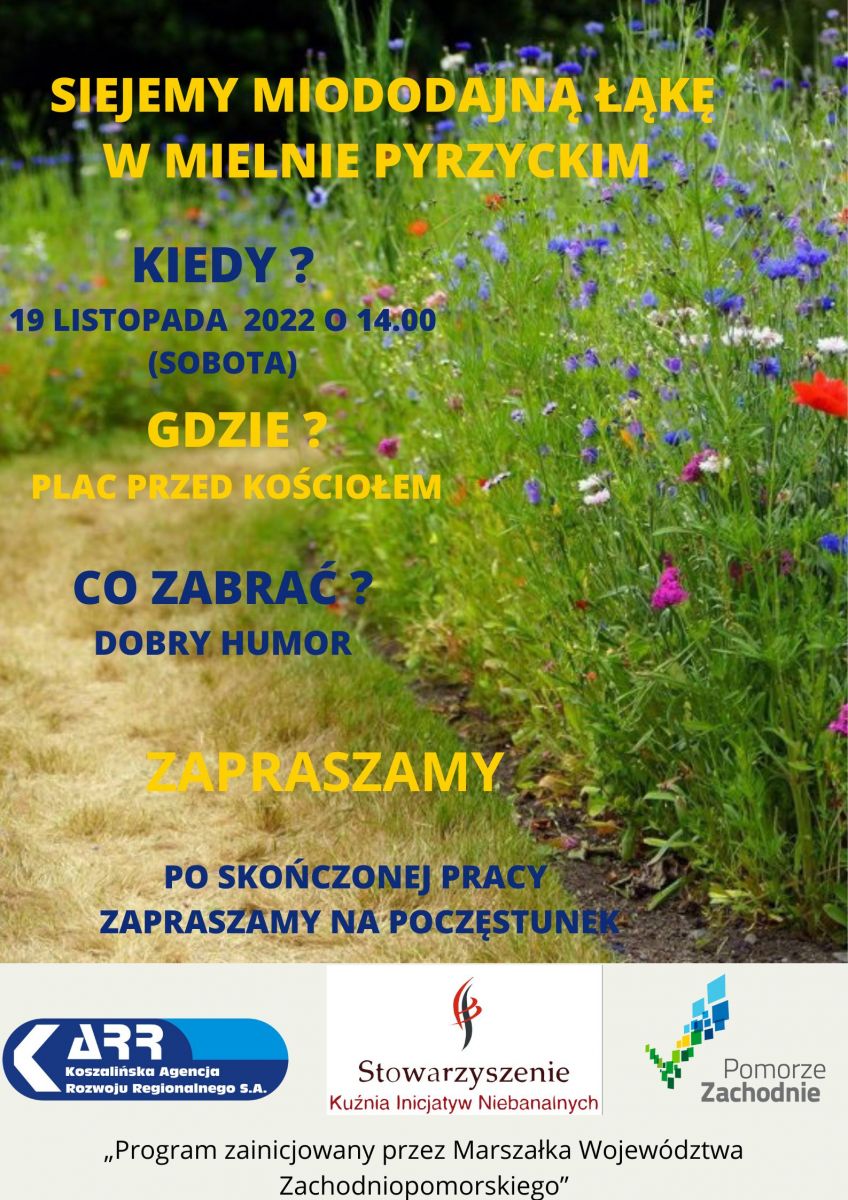 SIEJEMY MIODODAJNĄ ŁĄKĘ W MIELNIE PYRZYCKIM

KIEDY ?

19 LISTOPADA 2022 O 14.00 (SOBOTA)

GDZIE ?

PLAC PRZED KOŚCIOŁEM

CO ZABRAĆ ?

DOBRY HUMOR

ZAPRASZAMY

PO SKOŃCZONEJ PRACY ZAPRASZAMY NA POCZĘSTUNEK

ARR Koszalińska Agencja Rozwoju Regionalnego S.A.

Stowarzyszenie Kuźnia Inicjatyw Niebanalnych

Pomorze Zachodnie

„Program zainicjowany przez Marszałka Województwa Zachodniopomorskiego”